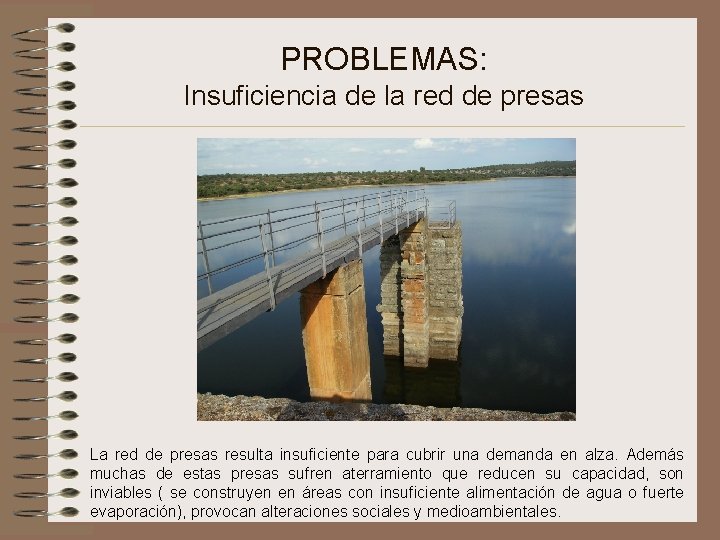 PROBLEMAS:
Insuficiencia de la red de presas

La red de presas resulta insuficiente para cubrir una demanda en alza. Además muchas de estas presas sufren aterramiento que reducen su capacidad, son inviables ( se construyen en áreas con insuficiente alimentación de agua o fuerte evaporación), provocan alteraciones sociales y medioambientales.